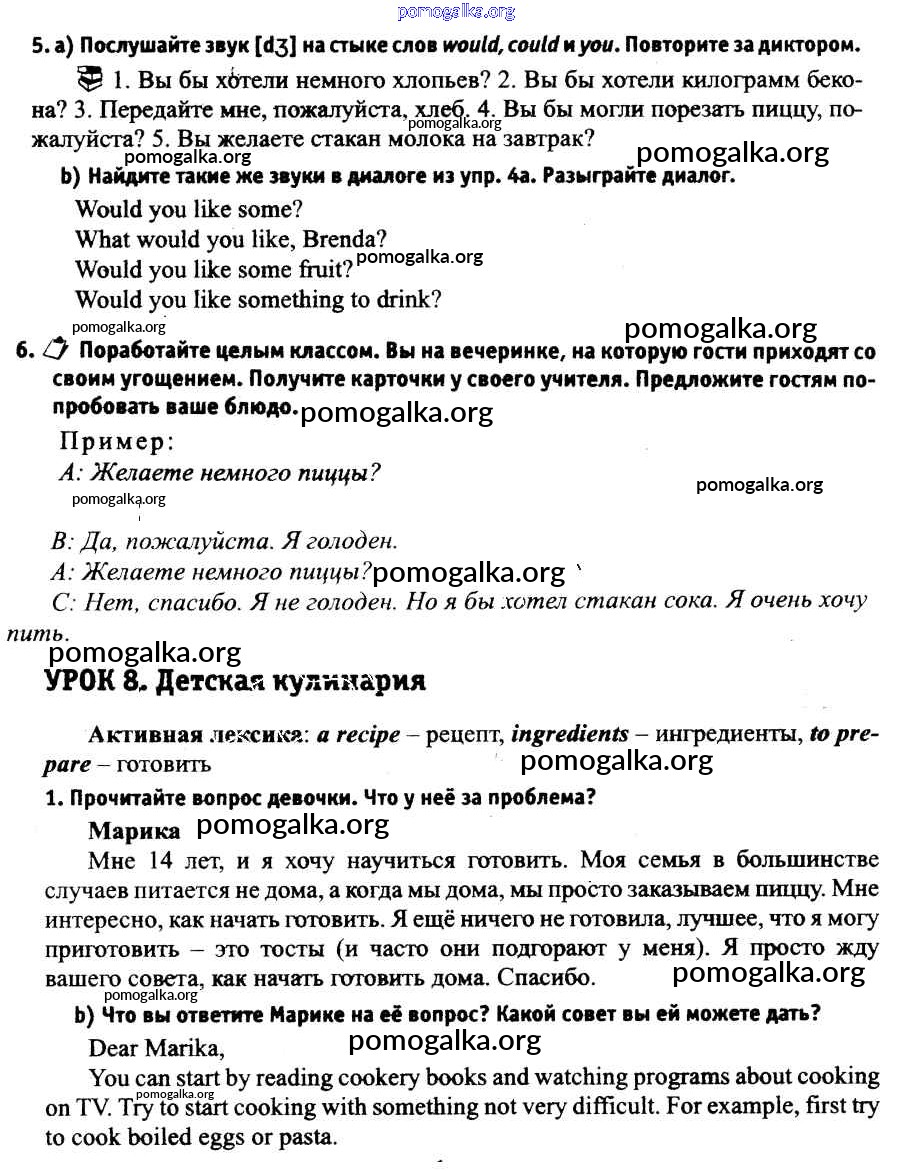 pomogalka.org

5. a) Послушайте звук [dʒ] на стыке слов would, could и you. Повторите за диктором.

1. Вы бы хотели немного хлопьев? 2. Вы бы хотели килограмм бекона? 3. Передайте мне, пожалуйста, хлеб. 4. Вы бы могли порезать пиццу, пожалуйста? 5. Вы желаете стакан молока на завтрак?

pomogalka.org pomogalka.org pomogalka.org

b) Найдите такие же звуки в диалоге из упр. 4а. Разыграйте диалог.

Would you like some?
What would you like, Brenda?
Would you like some fruit? pomogalka.org
Would you like something to drink?

pomogalka.org pomogalka.org

6. Поработайте целым классом. Вы на вечеринке, на которую гости приходят со своим угощением. Получите карточки у своего учителя. Предложите гостям попробовать ваше блюдо. pomogalka.org

Пример:
А: Желаете немного пиццы?

pomogalka.org pomogalka.org

В: Да, пожалуйста. Я голоден.
А: Желаете немного пиццы? pomogalka.org
С: Нет, спасибо. Я не голоден. Но я бы хотел стакан сока. Я очень хочу пить.

pomogalka.org

УРОК 8. Детская кулинария

Активная лексика: a recipe – рецепт, ingredients – ингредиенты, to prepare – готовить

pomogalka.org

1. Прочитайте вопрос девочки. Что у неё за проблема?

Марика pomogalka.org

Мне 14 лет, и я хочу научиться готовить. Моя семья в большинстве случаев питается не дома, а когда мы дома, мы просто заказываем пиццу. Мне интересно, как начать готовить. Я ещё ничего не готовила, лучшее, что я могу приготовить – это тосты (и часто они подгорают у меня). Я просто жду вашего совета, как начать готовить дома. Спасибо.

pomogalka.org pomogalka.org

b) Что вы ответите Марике на её вопрос? Какой совет вы ей можете дать?

Dear Marika, pomogalka.org

You can start by reading cookery books and watching programs about cooking on TV. Try to start cooking with something not very difficult. For example, first try to cook boiled eggs or pasta.

pomogalka.org